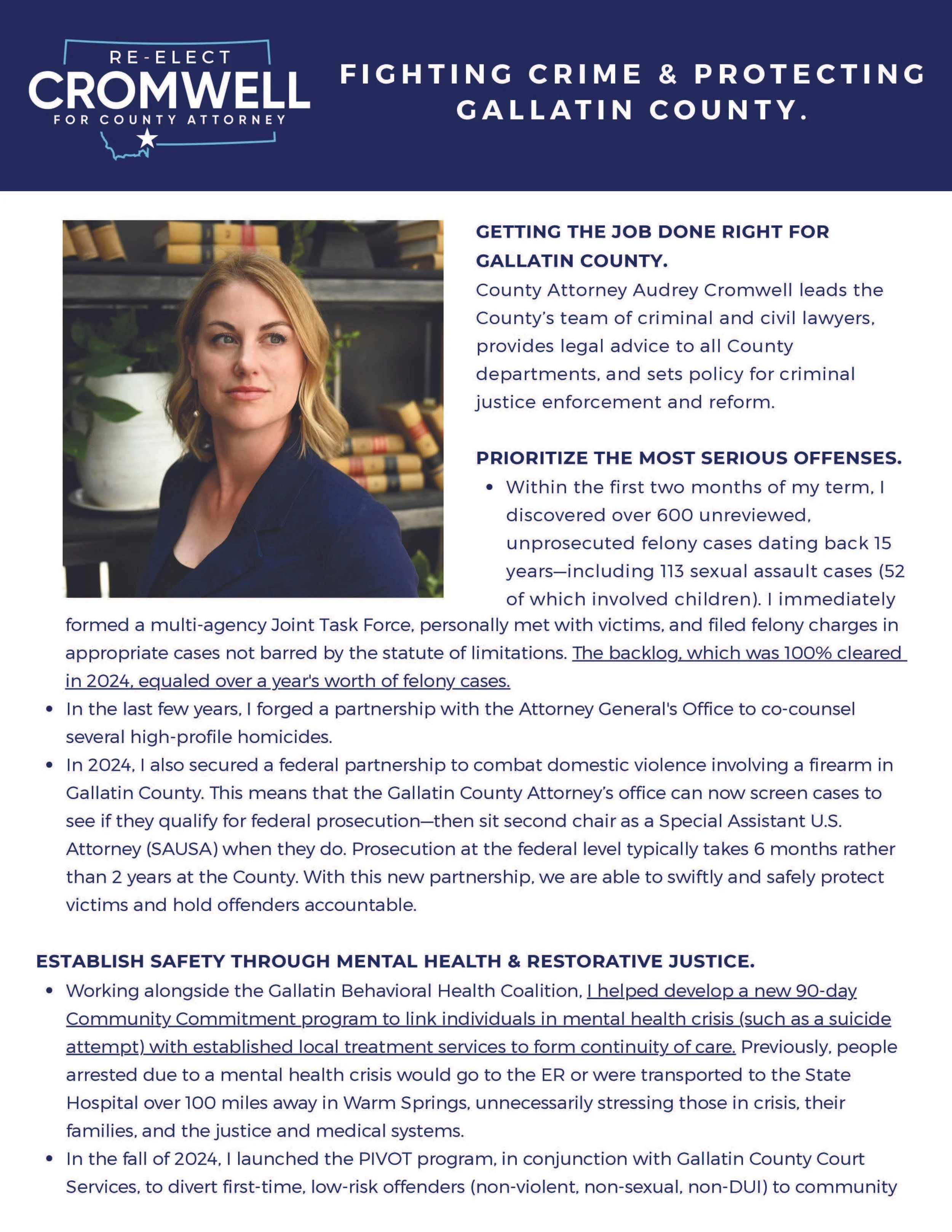 RE-ELECT
CROMWELL
FOR COUNTY ATTORNEY

FIGHTING CRIME & PROTECTING GALLATIN COUNTY.

GETTING THE JOB DONE RIGHT FOR GALLATIN COUNTY.
County Attorney Audrey Cromwell leads the County's team of criminal and civil lawyers, provides legal advice to all County departments, and sets policy for criminal justice enforcement and reform.

PRIORITIZE THE MOST SERIOUS OFFENSES.
• Within the first two months of my term, I discovered over 600 unreviewed, unprosecuted felony cases dating back 15 years—including 113 sexual assault cases (52 of which involved children). I immediately formed a multi-agency Joint Task Force, personally met with victims, and filed felony charges in appropriate cases not barred by the statute of limitations. The backlog, which was 100% cleared in 2024, equaled over a year's worth of felony cases.
• In the last few years, I forged a partnership with the Attorney General's Office to co-counsel several high-profile homicides.
• In 2024, I also secured a federal partnership to combat domestic violence involving a firearm in Gallatin County. This means that the Gallatin County Attorney's office can now screen cases to see if they qualify for federal prosecution—then sit second chair as a Special Assistant U.S. Attorney (SAUSA) when they do. Prosecution at the federal level typically takes 6 months rather than 2 years at the County. With this new partnership, we are able to swiftly and safely protect victims and hold offenders accountable.

ESTABLISH SAFETY THROUGH MENTAL HEALTH & RESTORATIVE JUSTICE.
• Working alongside the Gallatin Behavioral Health Coalition, I helped develop a new 90-day Community Commitment program to link individuals in mental health crisis (such as a suicide attempt) with established local treatment services to form continuity of care. Previously, people arrested due to a mental health crisis would go to the ER or were transported to the State Hospital over 100 miles away in Warm Springs, unnecessarily stressing those in crisis, their families, and the justice and medical systems.
• In the fall of 2024, I launched the PIVOT program, in conjunction with Gallatin County Court Services, to divert first-time, low-risk offenders (non-violent, non-sexual, non-DUI) to community